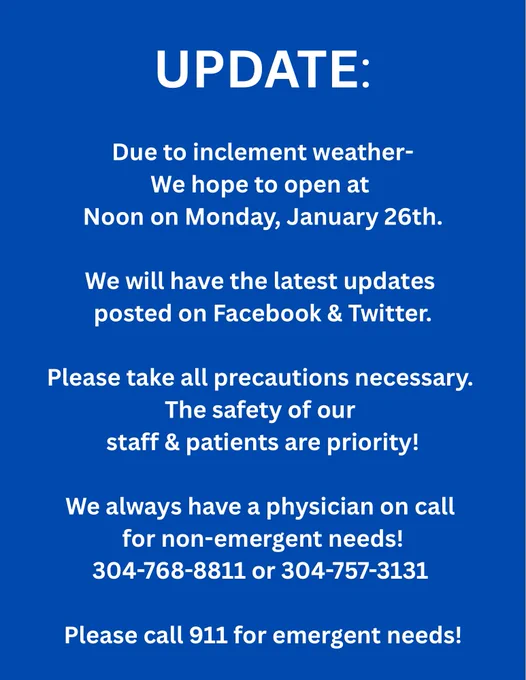 UPDATE:

Due to inclement weather- We hope to open at Noon on Monday, January 26th.

We will have the latest updates posted on Facebook & Twitter.

Please take all precautions necessary. The safety of our staff & patients are priority!

We always have a physician on call for non-emergent needs! 304-768-8811 or 304-757-3131

Please call 911 for emergent needs!